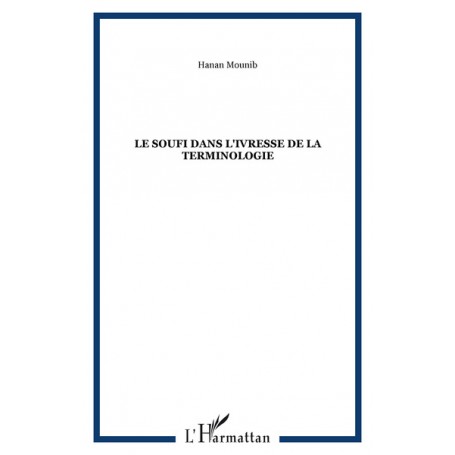 Hanan Mounib

LE SOUFI DANS L'IVRESSE DE LA TERMINOLOGIE

L'Harmattan